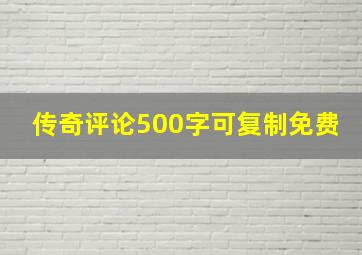 传奇评论500字可复制免费